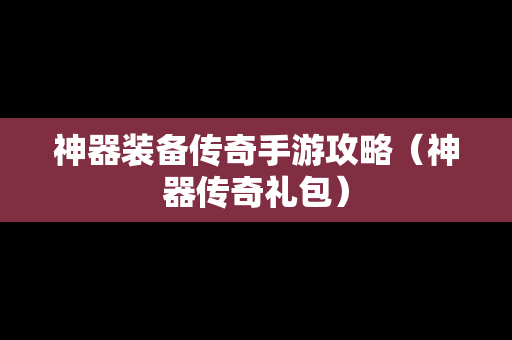 神器装备传奇手游攻略（神器传奇礼包）